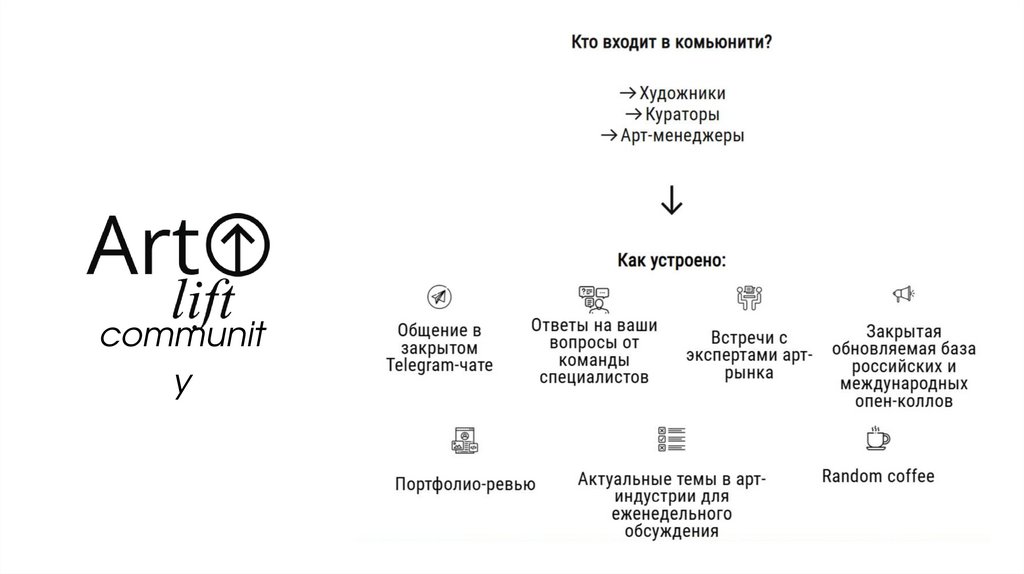 Art
lift
communit
y

Кто входит в комьюнити?

→ Художники
→ Кураторы
→ Арт-менеджеры

↓

Как устроено:

Общение в закрытом Telegram-чате

Ответы на ваши вопросы от команды специалистов

Встречи с экспертами арт-рынка

Закрытая обновляемая база российских и международных опен-коллов

Портфолио-ревью

Актуальные темы в арт-индустрии для еженедельного обсуждения

Random coffee